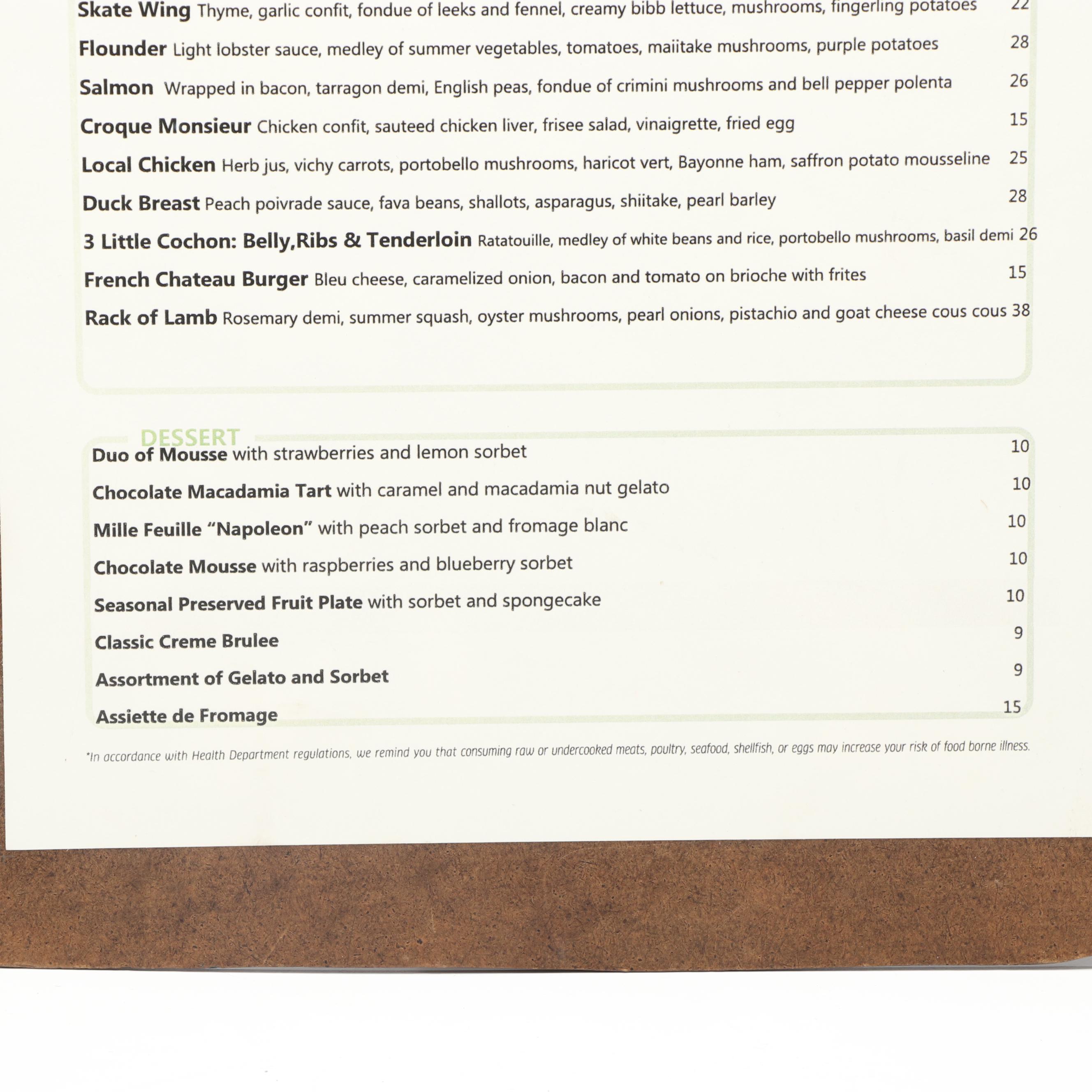 Skate Wing Thyme, garlic confit, fondue of leeks and fennel, creamy bibb lettuce, mushrooms, fingerling potatoes 22

Flounder Light lobster sauce, medley of summer vegetables, tomatoes, maiitake mushrooms, purple potatoes 28

Salmon Wrapped in bacon, tarragon demi, English peas, fondue of crimini mushrooms and bell pepper polenta 26

Croque Monsieur Chicken confit, sauteed chicken liver, frisee salad, vinaigrette, fried egg 15

Local Chicken Herb jus, vichy carrots, portobello mushrooms, haricot vert, Bayonne ham, saffron potato mousseline 25

Duck Breast Peach poivrade sauce, fava beans, shallots, asparagus, shiitake, pearl barley 28

3 Little Cochon: Belly,Ribs & Tenderloin Ratatouille, medley of white beans and rice, portobello mushrooms, basil demi 26

French Chateau Burger Bleu cheese, caramelized onion, bacon and tomato on brioche with frites 15

Rack of Lamb Rosemary demi, summer squash, oyster mushrooms, pearl onions, pistachio and goat cheese cous cous 38

DESSERT

Duo of Mousse with strawberries and lemon sorbet 10

Chocolate Macadamia Tart with caramel and macadamia nut gelato 10

Mille Feuille “Napoleon” with peach sorbet and fromage blanc 10

Chocolate Mousse with raspberries and blueberry sorbet 10

Seasonal Preserved Fruit Plate with sorbet and spongecake 10

Classic Creme Brulee 9

Assortment of Gelato and Sorbet 9

Assiette de Fromage 15

*In accordance with Health Department regulations, we remind you that consuming raw or undercooked meats, poultry, seafood, shellfish, or eggs may increase your risk of food borne illness.